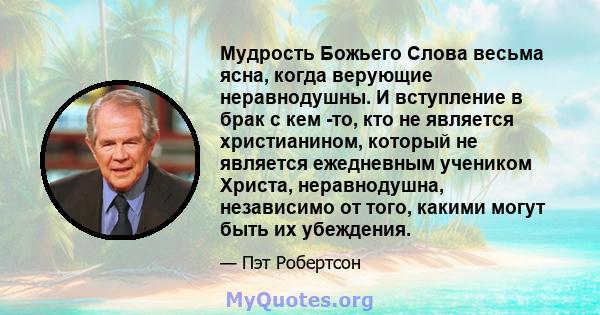 Мудрость Божьего Слова весьма ясна, когда верующие неравнодушны. И вступление в брак с кем -то, кто не является христианином, который не является ежедневным учеником Христа, неравнодушна, независимо от того, какими могут быть их убеждения.

— Пэт Робертсон

MyQuotes.org